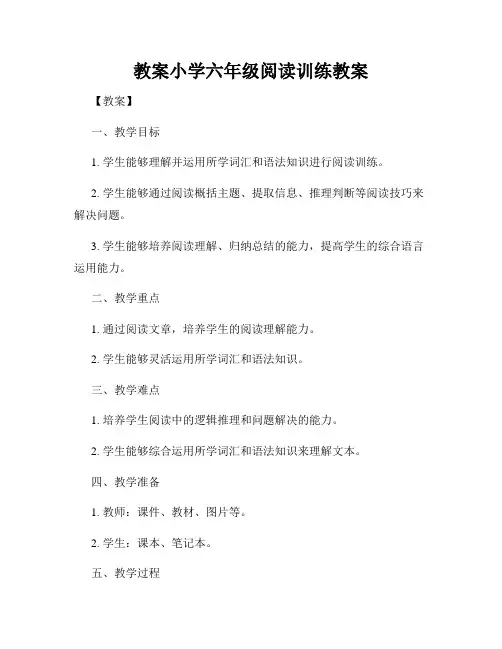 教案小学六年级阅读训练教案

【教案】

一、教学目标

1. 学生能够理解并运用所学词汇和语法知识进行阅读训练。

2. 学生能够通过阅读概括主题、提取信息、推理判断等阅读技巧来解决问题。

3. 学生能够培养阅读理解、归纳总结的能力，提高学生的综合语言运用能力。

二、教学重点

1. 通过阅读文章，培养学生的阅读理解能力。

2. 学生能够灵活运用所学词汇和语法知识。

三、教学难点

1. 培养学生阅读中的逻辑推理和问题解决的能力。

2. 学生能够综合运用所学词汇和语法知识来理解文本。

四、教学准备

1. 教师：课件、教材、图片等。

2. 学生：课本、笔记本。

五、教学过程